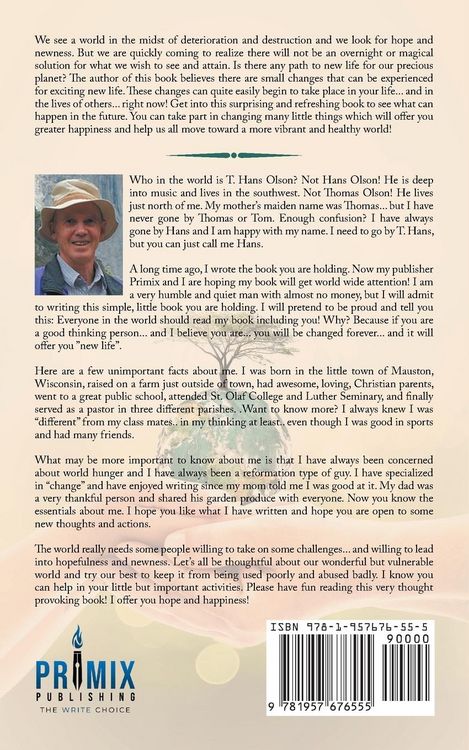 We see a world in the midst of deterioration and destruction and we look for hope and newness. But we are quickly coming to realize there will not be an overnight or magical solution for what we wish to see and attain. Is there any path to new life for our precious planet? The author of this book believes there are small changes that can be experienced for exciting new life. These changes can quite easily begin to take place in your life... and in the lives of others... right now! Get into this surprising and refreshing book to see what can happen in the future. You can take part in changing many little things which will offer you greater happiness and help us all move toward a more vibrant and healthy world!

Who in the world is T. Hans Olson? Not Hans Olson! He is deep into music and lives in the southwest. Not Thomas Olson! He lives just north of me. My mother's maiden name was Thomas... but I have never gone by Thomas or Tom. Enough confusion? I have always gone by Hans and I am happy with my name. I need to go by T. Hans, but you can just call me Hans.

A long time ago, I wrote the book you are holding. Now my publisher Primix and I are hoping my book will get world wide attention! I am a very humble and quiet man with almost no money, but I will admit to writing this simple, little book you are holding. I will pretend to be proud and tell you this: Everyone in the world should read my book including you! Why? Because if you are a good thinking person... and I believe you are... you will be changed forever... and it will offer you "new life".

Here are a few unimportant facts about me. I was born in the little town of Mauston, Wisconsin, raised on a farm just outside of town, had awesome, loving, Christian parents, went to a great public school, attended St. Olaf College and Luther Seminary, and finally served as a pastor in three different parishes. .Want to know more? I always knew I was "different" from my class mates.. in my thinking at least.. even though I was good in sports and had many friends.

What may be more important to know about me is that I have always been concerned about world hunger and I have always been a reformation type of guy. I have specialized in "change" and have enjoyed writing since my mom told me I was good at it. My dad was a very thankful person and shared his garden produce with everyone. Now you know the essentials about me. I hope you like what I have written and hope you are open to some new thoughts and actions.

The world really needs some people willing to take on some challenges... and willing to lead into hopefulness and newness. Let's all be thoughtful about our wonderful but vulnerable world and try our best to keep it from being used poorly and abused badly. I know you can help in your little but important activities. Please have fun reading this very thought provoking book! I offer you hope and happiness!

PRIMIX
PUBLISHING
THE WRITE CHOICE

ISBN 978-1-957676-55-5
90000
9 781957 676555